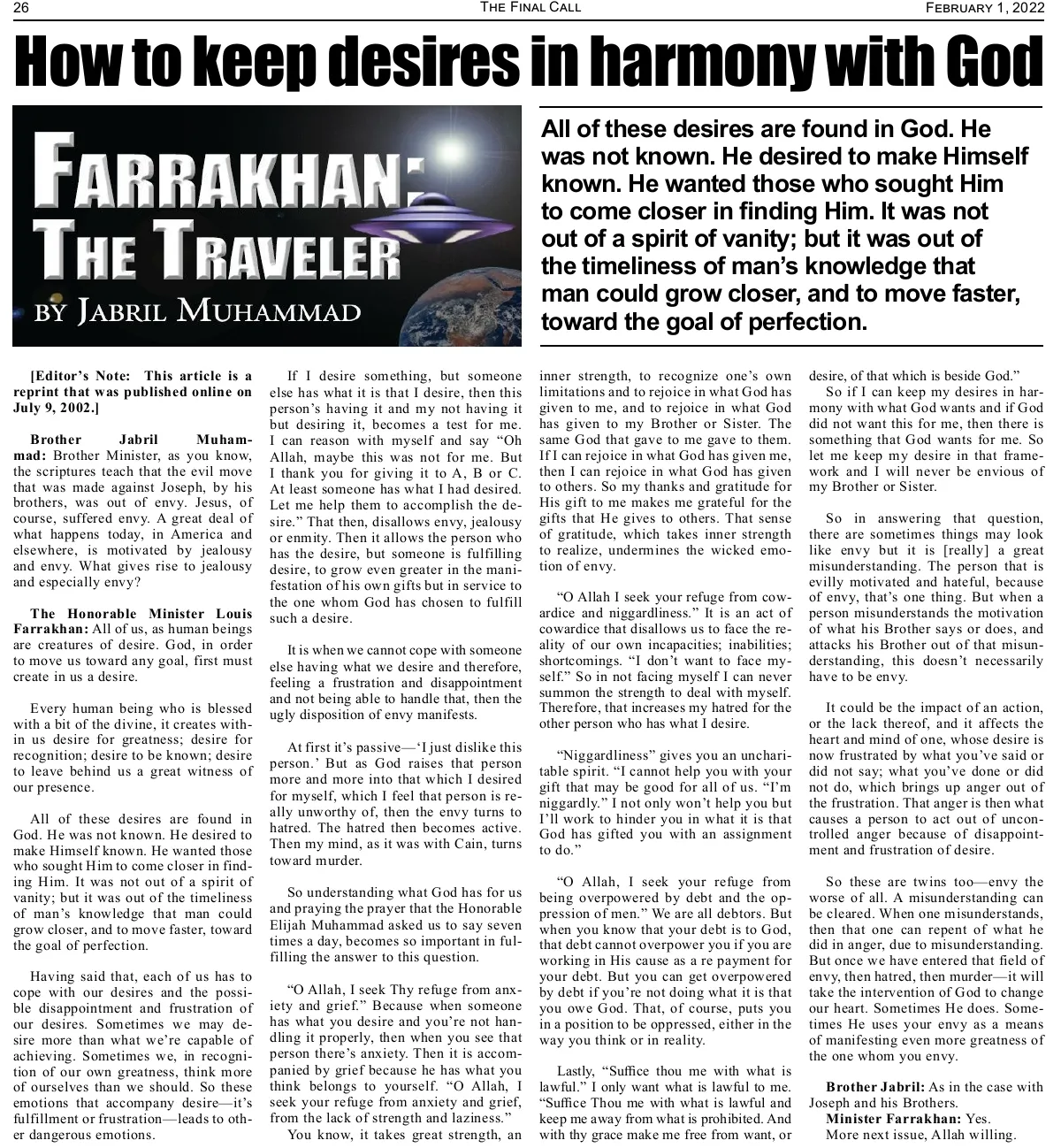 26 THE FINAL CALL FEBRUARY 1, 2022

How to keep desires in harmony with God

FARRAKHAN: THE TRAVELER

BY JABRIL MUHAMMAD

All of these desires are found in God. He was not known. He desired to make Himself known. He wanted those who sought Him to come closer in finding Him. It was not out of a spirit of vanity; but it was out of the timeliness of man's knowledge that man could grow closer, and to move faster, toward the goal of perfection.

[Editor's Note: This article is a reprint that was published online on July 9, 2002.]

Brother Jabril Muhammad: Brother Minister, as you know, the scriptures teach that the evil move that was made against Joseph, by his brothers, was out of envy. Jesus, of course, suffered envy. A great deal of what happens today, in America and elsewhere, is motivated by jealousy and envy. What gives rise to jealousy and especially envy?

The Honorable Minister Louis Farrakhan: All of us, as human beings are creatures of desire. God, in order to move us toward any goal, first must create in us a desire.

Every human being who is blessed with a bit of the divine, it creates within us desire for greatness; desire for recognition; desire to be known; desire to leave behind us a great witness of our presence.

All of these desires are found in God. He was not known. He desired to make Himself known. He wanted those who sought Him to come closer in finding Him. It was not out of a spirit of vanity; but it was out of the timeliness of man's knowledge that man could grow closer, and to move faster, toward the goal of perfection.

Having said that, each of us has to cope with our desires and the possible disappointment and frustration of our desires. Sometimes we may desire more than what we're capable of achieving. Sometimes we, in recognition of our own greatness, think more of ourselves than we should. So these emotions that accompany desire—it's fulfillment or frustration—leads to other dangerous emotions.

If I desire something, but someone else has what it is that I desire, then this person's having it and my not having it but desiring it, becomes a test for me. I can reason with myself and say "Oh Allah, maybe this was not for me. But I thank you for giving it to A, B or C. At least someone has what I had desired. Let me help them to accomplish the desire." That then, disallows envy, jealousy or enmity. Then it allows the person who has the desire, but someone is fulfilling desire, to grow even greater in the manifestation of his own gifts but in service to the one whom God has chosen to fulfill such a desire.

It is when we cannot cope with someone else having what we desire and therefore, feeling a frustration and disappointment and not being able to handle that, then the ugly disposition of envy manifests.

At first it's passive—'I just dislike this person.' But as God raises that person more and more into that which I desired for myself, which I feel that person is really unworthy of, then the envy turns to hatred. The hatred then becomes active. Then my mind, as it was with Cain, turns toward murder.

So understanding what God has for us and praying the prayer that the Honorable Elijah Muhammad asked us to say seven times a day, becomes so important in fulfilling the answer to this question.

"O Allah, I seek Thy refuge from anxiety and grief." Because when someone has what you desire and you're not handling it properly, then when you see that person there's anxiety. Then it is accompanied by grief because he has what you think belongs to yourself. "O Allah, I seek your refuge from anxiety and grief, from the lack of strength and laziness."

You know, it takes great strength, an inner strength, to recognize one's own limitations and to rejoice in what God has given to me, and to rejoice in what God has given to my Brother or Sister. The same God that gave to me gave to them. If I can rejoice in what God has given me, then I can rejoice in what God has given to others. So my thanks and gratitude for His gift to me makes me grateful for the gifts that He gives to others. That sense of gratitude, which takes inner strength to realize, undermines the wicked emotion of envy.

"O Allah I seek your refuge from cowardice and niggardliness." It is an act of cowardice that disallows us to face the reality of our own incapacities; inabilities; shortcomings. "I don't want to face myself." So in not facing myself I can never summon the strength to deal with myself. Therefore, that increases my hatred for the other person who has what I desire.

"Niggardliness" gives you an uncharitable spirit. "I cannot help you with your gift that may be good for all of us. "I'm niggardly." I not only won't help you but I'll work to hinder you in what it is that God has gifted you with an assignment to do."

"O Allah, I seek your refuge from being overpowered by debt and the oppression of men." We are all debtors. But when you know that your debt is to God, that debt cannot overpower you if you are working in His cause as a re payment for your debt. But you can get overpowered by debt if you're not doing what it is that you owe God. That, of course, puts you in a position to be oppressed, either in the way you think or in reality.

Lastly, "Suffice thou me with what is lawful." I only want what is lawful to me. "Suffice Thou me with what is lawful and keep me away from what is prohibited. And with thy grace make me free from want, or desire, of that which is beside God."

So if I can keep my desires in harmony with what God wants and if God did not want this for me, then there is something that God wants for me. So let me keep my desire in that framework and I will never be envious of my Brother or Sister.

So in answering that question, there are sometimes things may look like envy but it is [really] a great misunderstanding. The person that is evilly motivated and hateful, because of envy, that's one thing. But when a person misunderstands the motivation of what his Brother says or does, and attacks his Brother out of that misunderstanding, this doesn't necessarily have to be envy.

It could be the impact of an action, or the lack thereof, and it affects the heart and mind of one, whose desire is now frustrated by what you've said or did not say; what you've done or did not do, which brings up anger out of the frustration. That anger is then what causes a person to act out of uncontrolled anger because of disappointment and frustration of desire.

So these are twins too—envy the worse of all. A misunderstanding can be cleared. When one misunderstands, then that one can repent of what he did in anger, due to misunderstanding. But once we have entered that field of envy, then hatred, then murder—it will take the intervention of God to change our heart. Sometimes He does. Sometimes He uses your envy as a means of manifesting even more greatness of the one whom you envy.

Brother Jabril: As in the case with Joseph and his Brothers.
Minister Farrakhan: Yes.
More next issue, Allah willing.